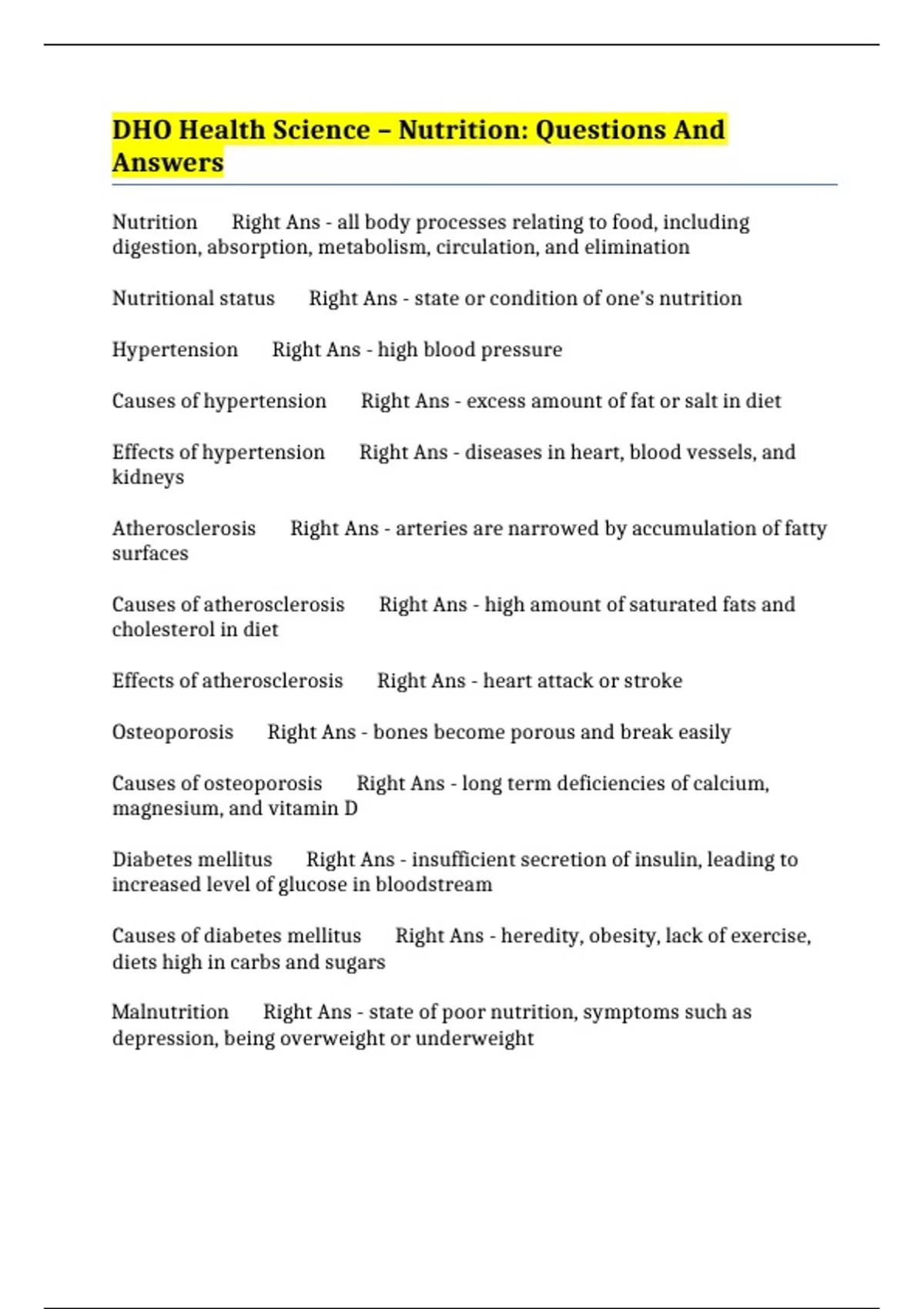 DHO Health Science – Nutrition: Questions And Answers

Nutrition Right Ans - all body processes relating to food, including digestion, absorption, metabolism, circulation, and elimination

Nutritional status Right Ans - state or condition of one's nutrition

Hypertension Right Ans - high blood pressure

Causes of hypertension Right Ans - excess amount of fat or salt in diet

Effects of hypertension Right Ans - diseases in heart, blood vessels, and kidneys

Atherosclerosis Right Ans - arteries are narrowed by accumulation of fatty surfaces

Causes of atherosclerosis Right Ans - high amount of saturated fats and cholesterol in diet

Effects of atherosclerosis Right Ans - heart attack or stroke

Osteoporosis Right Ans - bones become porous and break easily

Causes of osteoporosis Right Ans - long term deficiencies of calcium, magnesium, and vitamin D

Diabetes mellitus Right Ans - insufficient secretion of insulin, leading to increased level of glucose in bloodstream

Causes of diabetes mellitus Right Ans - heredity, obesity, lack of exercise, diets high in carbs and sugars

Malnutrition Right Ans - state of poor nutrition, symptoms such as depression, being overweight or underweight